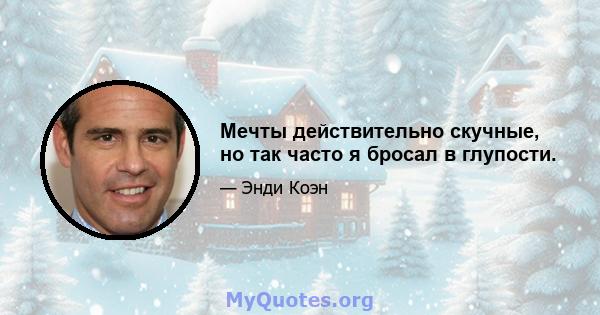 Мечты действительно скучные, но так часто я бросал в глупости.

— Энди Коэн

MyQuotes.org